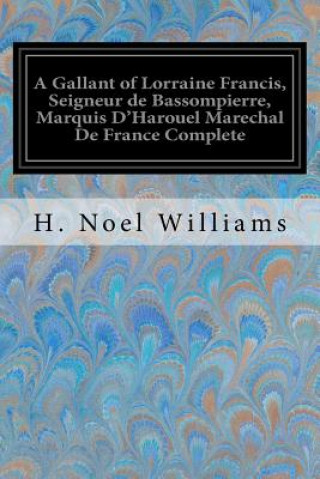 A Gallant of Lorraine Francis, Seigneur de Bassompierre, Marquis D'Harouel Marechal De France Complete

H. Noel Williams